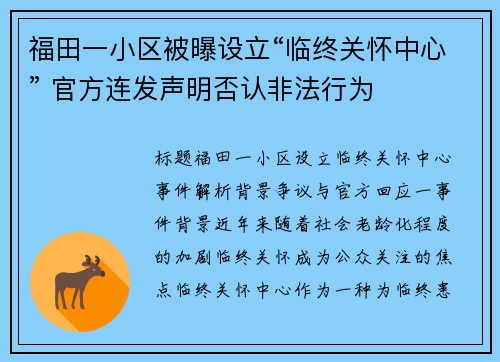 福田一小区被曝设立“临终关怀中心” 官方连发声明否认非法行为

标题福田一小区设立临终关怀中心事件解析背景争议与官方回应一事件背景近年来随着社会老龄化程度的加剧临终关怀成为公众关注的焦点临终关怀中心作为一种为临终患